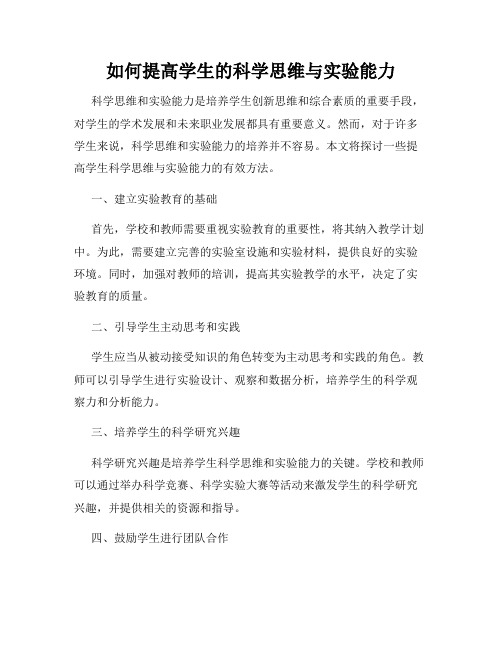 如何提高学生的科学思维与实验能力

科学思维和实验能力是培养学生创新思维和综合素质的重要手段，对学生的学术发展和未来职业发展都具有重要意义。然而，对于许多学生来说，科学思维和实验能力的培养并不容易。本文将探讨一些提高学生科学思维与实验能力的有效方法。

一、建立实验教育的基础

首先，学校和教师需要重视实验教育的重要性，将其纳入教学计划中。为此，需要建立完善的实验室设施和实验材料，提供良好的实验环境。同时，加强对教师的培训，提高其实验教学的水平，决定了实验教育的质量。

二、引导学生主动思考和实践

学生应当从被动接受知识的角色转变为主动思考和实践的角色。教师可以引导学生进行实验设计、观察和数据分析，培养学生的科学观察力和分析能力。

三、培养学生的科学研究兴趣

科学研究兴趣是培养学生科学思维和实验能力的关键。学校和教师可以通过举办科学竞赛、科学实验大赛等活动来激发学生的科学研究兴趣，并提供相关的资源和指导。

四、鼓励学生进行团队合作